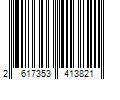 2 617353 413821